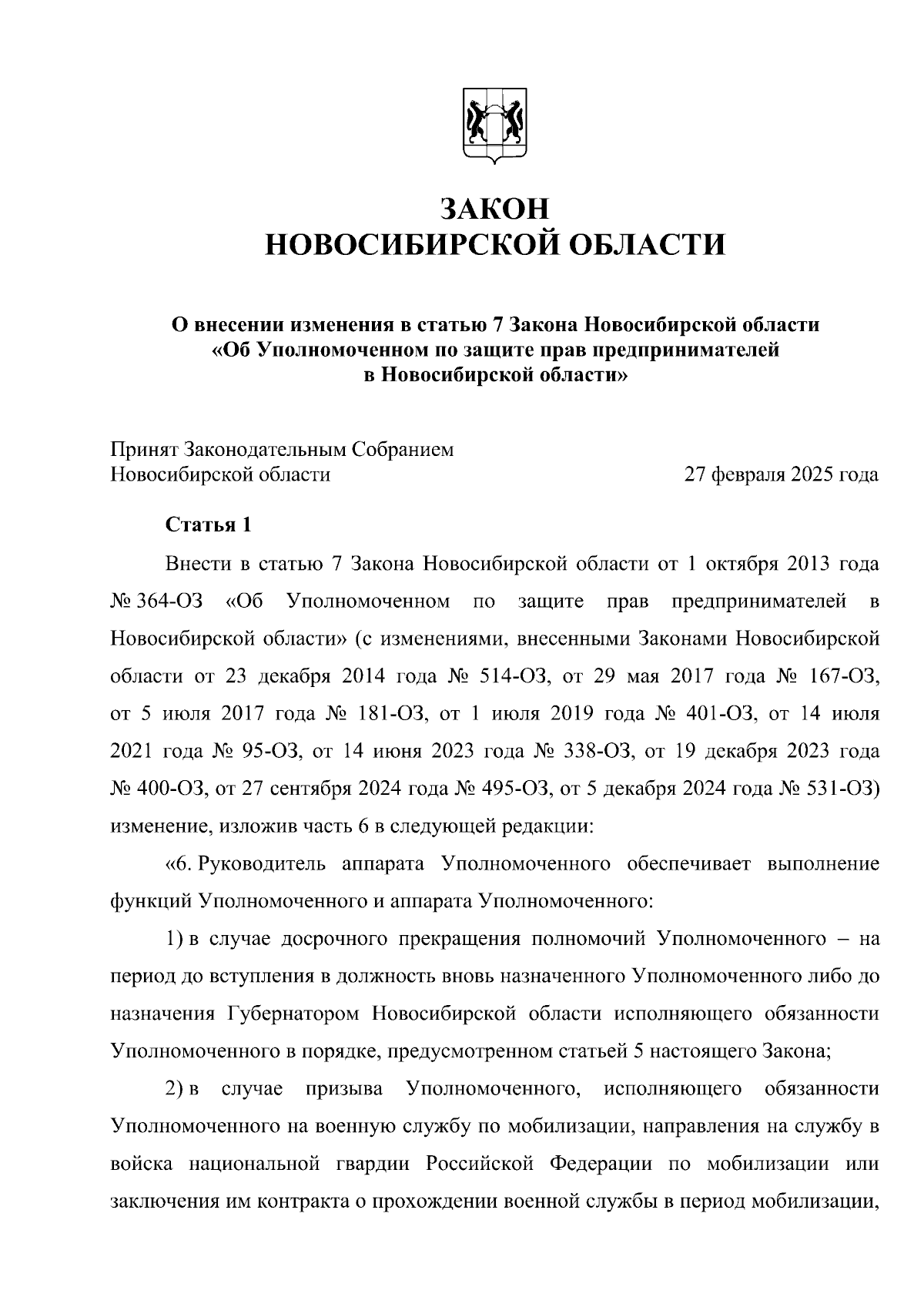 ЗАКОН
НОВОСИБИРСКОЙ ОБЛАСТИ

О внесении изменения в статью 7 Закона Новосибирской области «Об Уполномоченном по защите прав предпринимателей в Новосибирской области»

Принят Законодательным Собранием Новосибирской области

27 февраля 2025 года

Статья 1

Внести в статью 7 Закона Новосибирской области от 1 октября 2013 года № 364-ОЗ «Об Уполномоченном по защите прав предпринимателей в Новосибирской области» (с изменениями, внесенными Законами Новосибирской области от 23 декабря 2014 года № 514-ОЗ, от 29 мая 2017 года № 167-ОЗ, от 5 июля 2017 года № 181-ОЗ, от 1 июля 2019 года № 401-ОЗ, от 14 июля 2021 года № 95-ОЗ, от 14 июня 2023 года № 338-ОЗ, от 19 декабря 2023 года № 400-ОЗ, от 27 сентября 2024 года № 495-ОЗ, от 5 декабря 2024 года № 531-ОЗ) изменение, изложив часть 6 в следующей редакции:

«6. Руководитель аппарата Уполномоченного обеспечивает выполнение функций Уполномоченного и аппарата Уполномоченного:

1) в случае досрочного прекращения полномочий Уполномоченного – на период до вступления в должность вновь назначенного Уполномоченного либо до назначения Губернатором Новосибирской области исполняющего обязанности Уполномоченного в порядке, предусмотренном статьей 5 настоящего Закона;

2) в случае призыва Уполномоченного, исполняющего обязанности Уполномоченного на военную службу по мобилизации, направления на службу в войска национальной гвардии Российской Федерации по мобилизации или заключения им контракта о прохождении военной службы в период мобилизации,